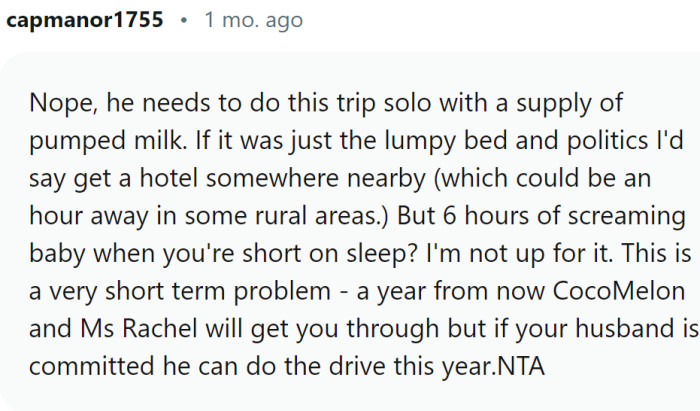 capmanor1755 • 1 mo. ago

Nope, he needs to do this trip solo with a supply of pumped milk. If it was just the lumpy bed and politics I'd say get a hotel somewhere nearby (which could be an hour away in some rural areas.) But 6 hours of screaming baby when you're short on sleep? I'm not up for it. This is a very short term problem - a year from now CocoMelon and Ms Rachel will get you through but if your husband is committed he can do the drive this year.NTA